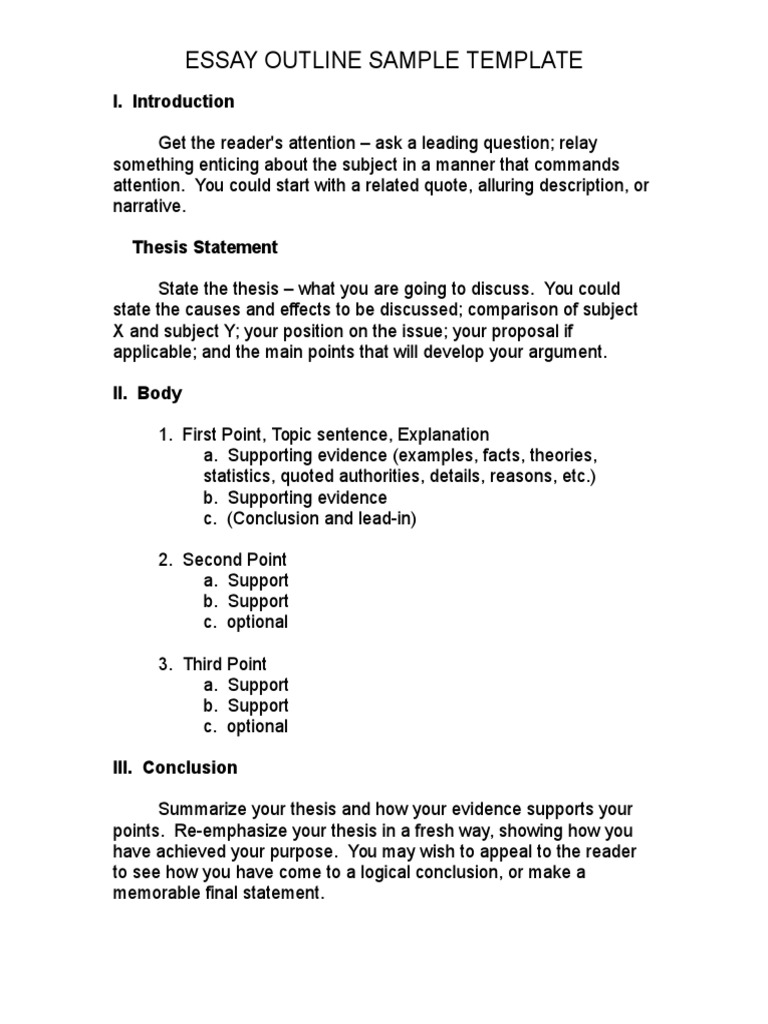 ESSAY OUTLINE SAMPLE TEMPLATE

I. Introduction

Get the reader's attention – ask a leading question; relay something enticing about the subject in a manner that commands attention. You could start with a related quote, alluring description, or narrative.

Thesis Statement

State the thesis – what you are going to discuss. You could state the causes and effects to be discussed; comparison of subject X and subject Y; your position on the issue; your proposal if applicable; and the main points that will develop your argument.

II. Body

1. First Point, Topic sentence, Explanation
a. Supporting evidence (examples, facts, theories, statistics, quoted authorities, details, reasons, etc.)
b. Supporting evidence
c. (Conclusion and lead-in)

2. Second Point
a. Support
b. Support
c. optional

3. Third Point
a. Support
b. Support
c. optional

III. Conclusion

Summarize your thesis and how your evidence supports your points. Re-emphasize your thesis in a fresh way, showing how you have achieved your purpose. You may wish to appeal to the reader to see how you have come to a logical conclusion, or make a memorable final statement.